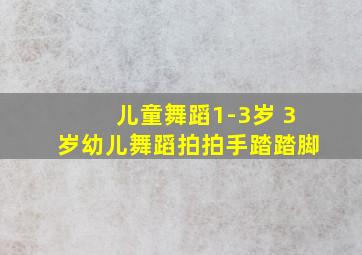 儿童舞蹈1-3岁 3岁幼儿舞蹈拍拍手踏踏脚